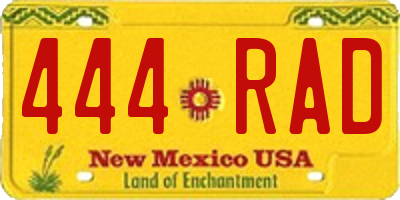 444 RAD

New Mexico USA
Land of Enchantment